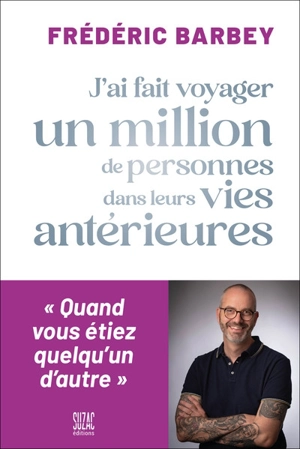 FRÉDÉRIC BARBEY

J'ai fait voyager un million de personnes dans leurs vies antérieures

« Quand vous étiez quelqu'un d'autre »

SUZAC éditions